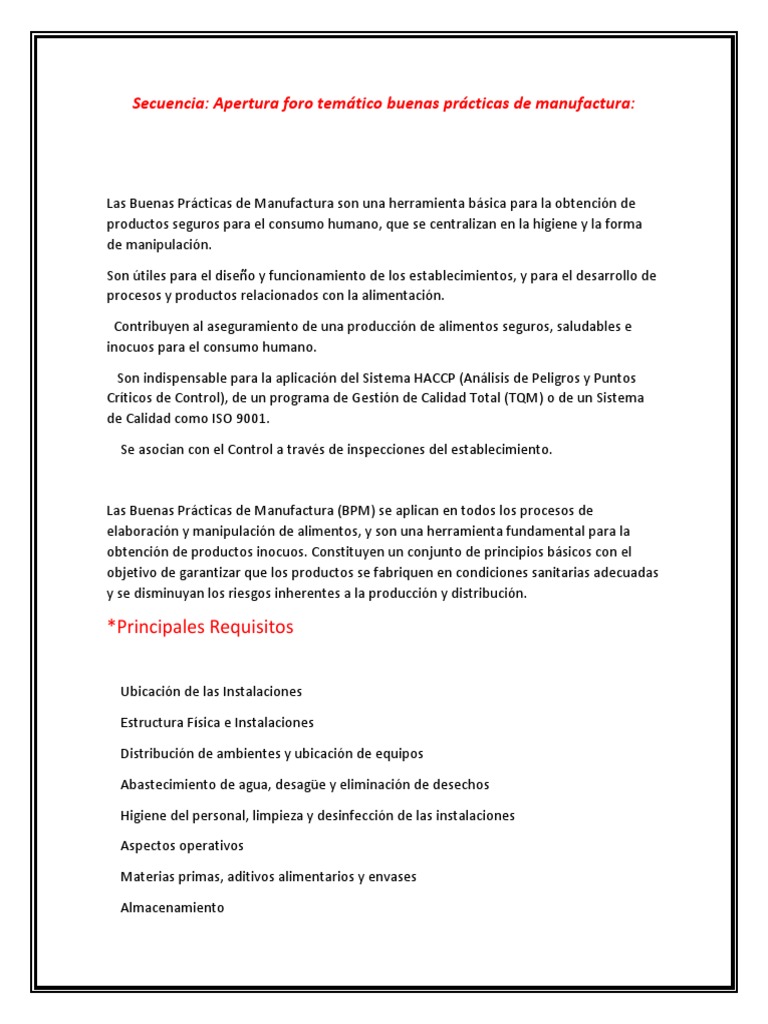 Secuencia: Apertura foro temático buenas prácticas de manufactura:

Las Buenas Prácticas de Manufactura son una herramienta básica para la obtención de productos seguros para el consumo humano, que se centralizan en la higiene y la forma de manipulación.

Son útiles para el diseño y funcionamiento de los establecimientos, y para el desarrollo de procesos y productos relacionados con la alimentación.

Contribuyen al aseguramiento de una producción de alimentos seguros, saludables e inocuos para el consumo humano.

Son indispensable para la aplicación del Sistema HACCP (Análisis de Peligros y Puntos Críticos de Control), de un programa de Gestión de Calidad Total (TQM) o de un Sistema de Calidad como ISO 9001.

Se asocian con el Control a través de inspecciones del establecimiento.

Las Buenas Prácticas de Manufactura (BPM) se aplican en todos los procesos de elaboración y manipulación de alimentos, y son una herramienta fundamental para la obtención de productos inocuos. Constituyen un conjunto de principios básicos con el objetivo de garantizar que los productos se fabriquen en condiciones sanitarias adecuadas y se disminuyan los riesgos inherentes a la producción y distribución.

*Principales Requisitos

Ubicación de las Instalaciones

Estructura Física e Instalaciones

Distribución de ambientes y ubicación de equipos

Abastecimiento de agua, desagüe y eliminación de desechos

Higiene del personal, limpieza y desinfección de las instalaciones

Aspectos operativos

Materias primas, aditivos alimentarios y envases

Almacenamiento